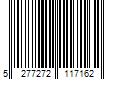 5 277272 117162